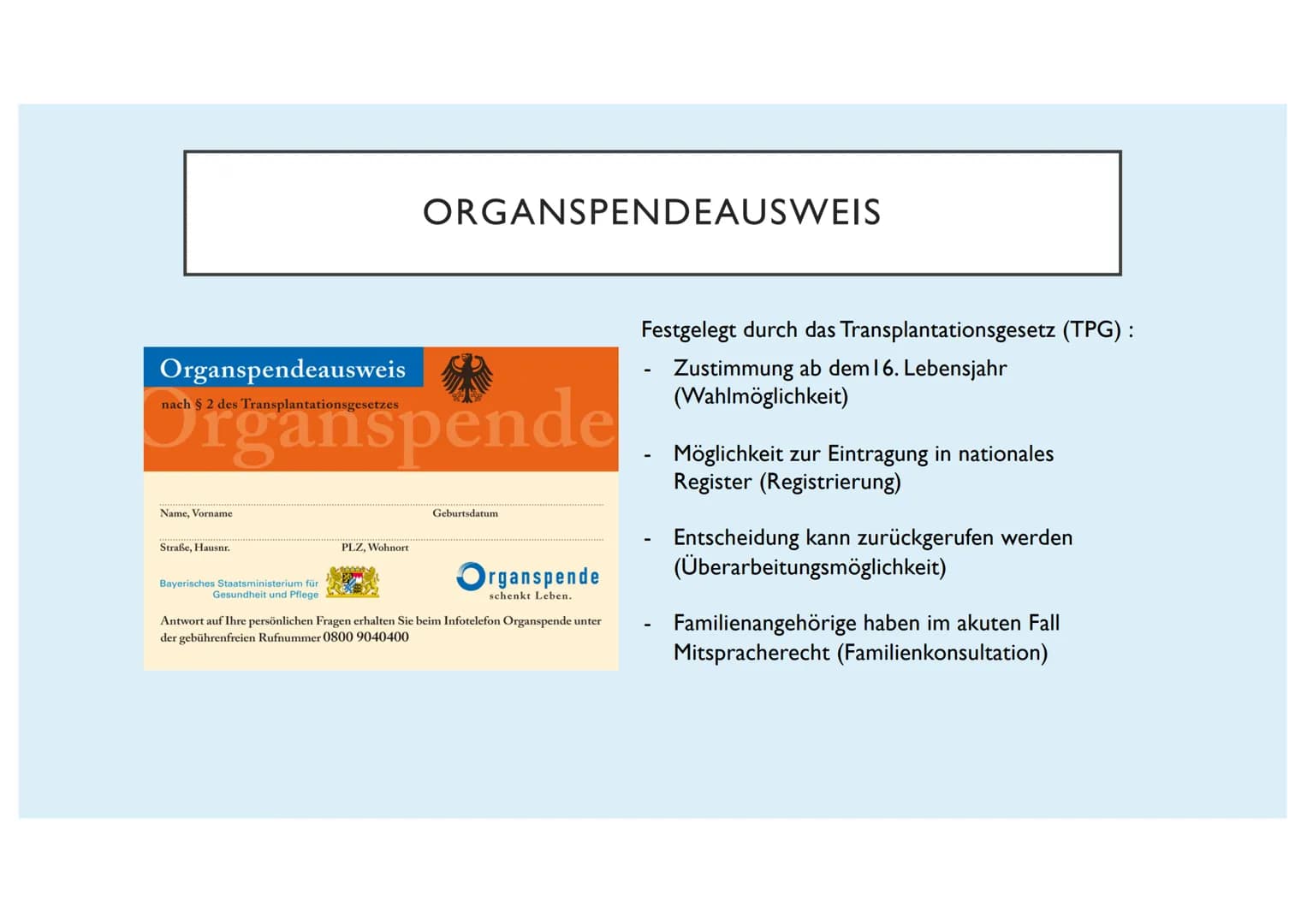 ORGANSPENDEAUSWEIS

Organspendeausweis

nach § 2 des Transplantationsgesetzes

Organspende

Name, Vorname

Geburtsdatum

Straße, Hausnr.

PLZ, Wohnort

Bayerisches Staatsministerium für Gesundheit und Pflege

Organspende schenkt Leben.

Antwort auf Ihre persönlichen Fragen erhalten Sie beim Infotelefon Organspende unter der gebührenfreien Rufnummer 0800 9040400

Festgelegt durch das Transplantationsgesetz (TPG) :

- Zustimmung ab dem16. Lebensjahr (Wahlmöglichkeit)

- Möglichkeit zur Eintragung in nationales Register (Registrierung)

- Entscheidung kann zurückgerufen werden (Überarbeitungsmöglichkeit)

- Familienangehörige haben im akuten Fall Mitspracherecht (Familienkonsultation)